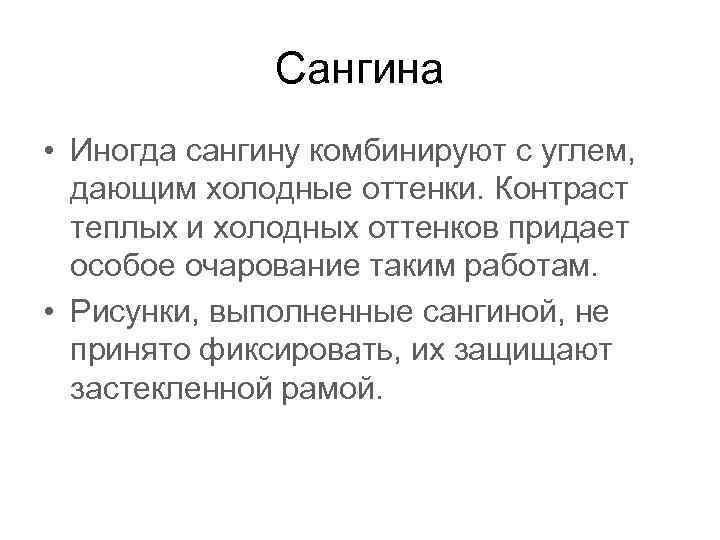 Сангина

• Иногда сангину комбинируют с углем, дающим холодные оттенки. Контраст теплых и холодных оттенков придает особое очарование таким работам.
• Рисунки, выполненные сангиной, не принято фиксировать, их защищают застекленной рамой.